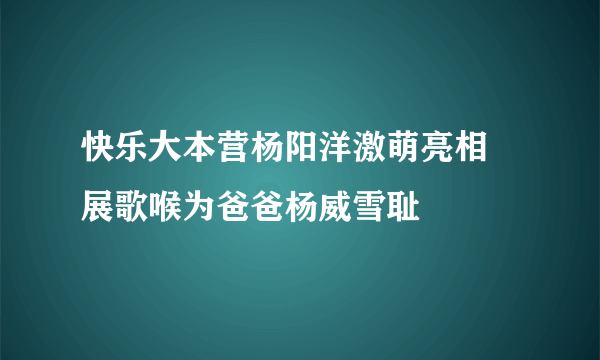 快乐大本营杨阳洋激萌亮相展歌喉为爸爸杨威雪耻